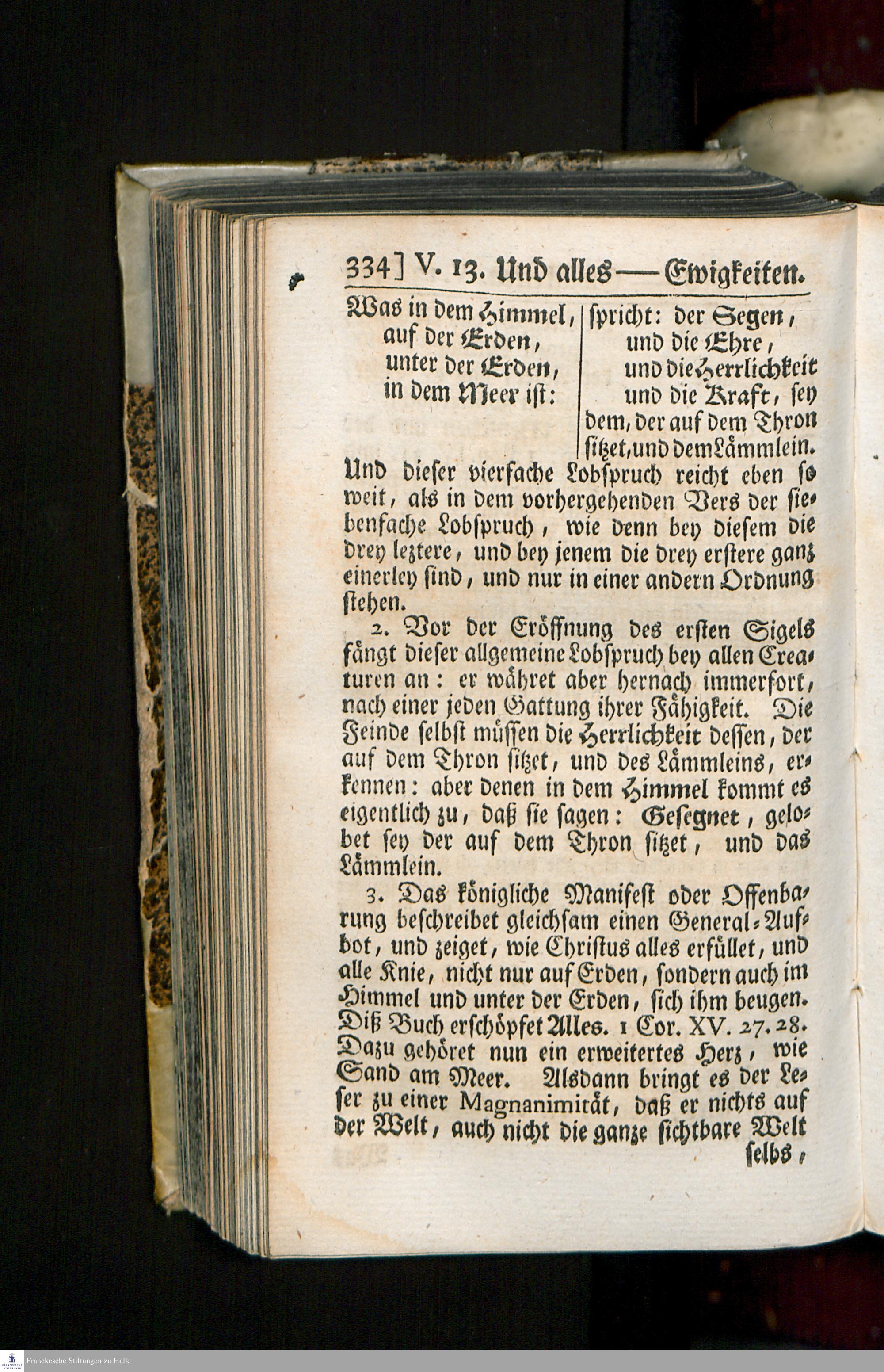 334] V. 13. Und alles — Ewigkeiten.

Was in dem Himmel, auf der Erden, unter der Erden, in dem Meer ist:

spricht: der Segen, und die Ehre, und die Herrlichkeit und die Kraft, sey dem, der auf dem Thron sitzet, und dem Lämmlein.

Und dieser vierfache Lobspruch reicht eben so weit, als in dem vorhergehenden Vers der siebenfache Lobspruch, wie denn bey diesem die drey leztere, und bey jenem die drey erstere ganz einerley sind, und nur in einer andern Ordnung stehen.

2. Vor der Eröffnung des ersten Sigels fängt dieser allgemeine Lobspruch bey allen Creaturen an: er währet aber hernach immerfort, nach einer jeden Gattung ihrer Fähigkeit. Die Feinde selbst müssen die Herrlichkeit dessen, der auf dem Thron sitzet, und des Lämmleins, erkennen: aber denen in dem Himmel kommt es eigentlich zu, daß sie sagen: Gesegnet, gelobet sey der auf dem Thron sitzet, und das Lämmlein.

3. Das königliche Manifest oder Offenbarung beschreibet gleichsam einen General-Aufbot, und zeiget, wie Christus alles erfüllet, und alle Knie, nicht nur auf Erden, sondern auch im Himmel und unter der Erden, sich ihm beugen. Diß Buch erschöpfet Alles. 1 Cor. XV. 27. 28. Dazu gehöret nun ein erweitertes Herz, wie Sand am Meer. Alsdann bringt es der Leser zu einer Magnanimität, daß er nichts auf der Welt, auch nicht die ganze sichtbare Welt selbs,

Franckesche Stiftungen zu Halle